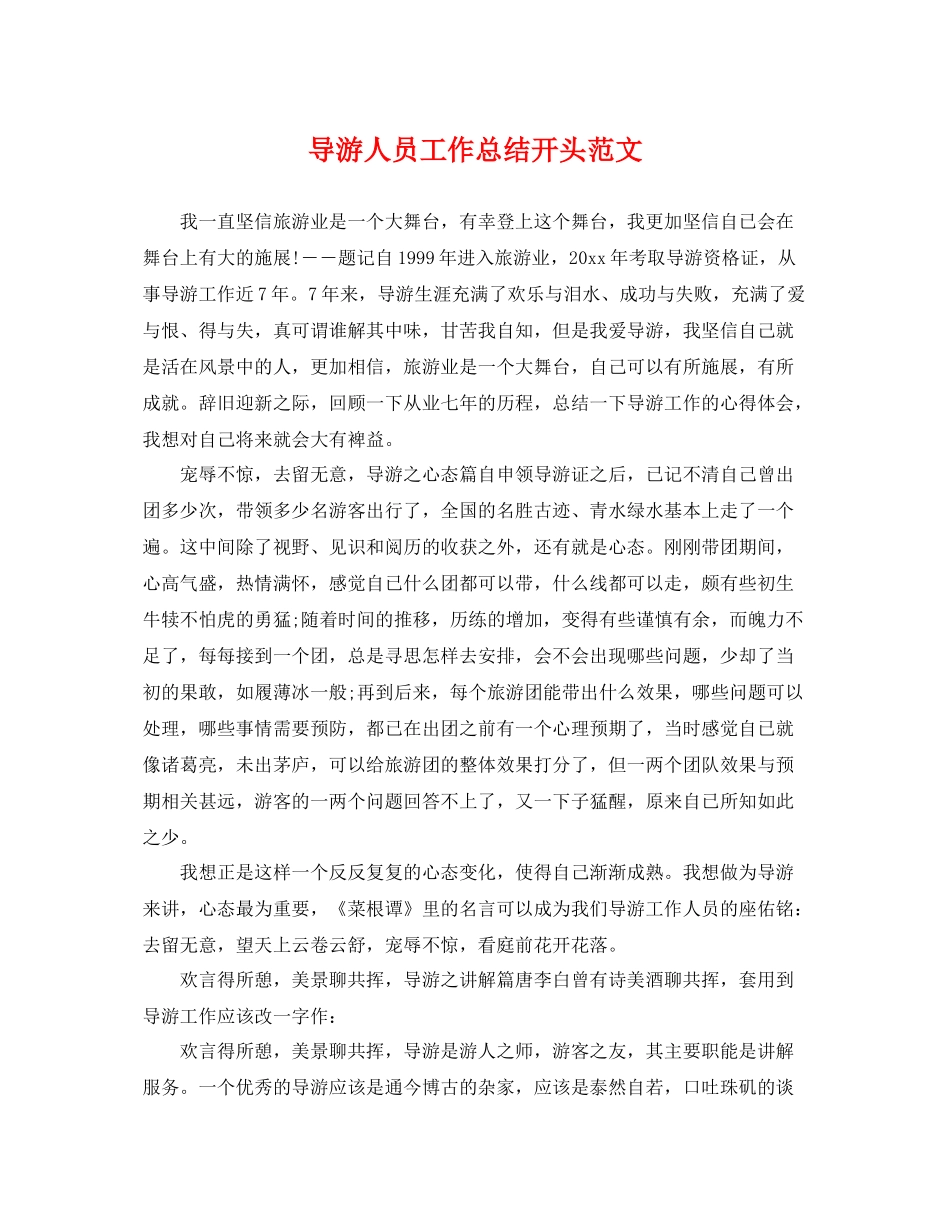 导游人员工作总结开头范文

我一直坚信旅游业是一个大舞台，有幸登上这个舞台，我更加坚信自己会在舞台上有大的施展!——题记自1999年进入旅游业，20xx年考取导游资格证，从事导游工作近7年。7年来，导游生涯充满了欢乐与泪水、成功与失败，充满了爱与恨、得与失，真可谓谁解其中味，甘苦我自知，但是我爱导游，我坚信自己就是活在风景中的人，更加相信，旅游业是一个大舞台，自己可以有所施展，有所成就。辞旧迎新之际，回顾一下从业七年的历程，总结一下导游工作的心得体会，我想对自己将来就会大有裨益。

宠辱不惊，去留无意，导游之心态篇自申领导游证之后，已记不清自己曾出团多少次，带领多少名游客出行了，全国的名胜古迹、青水绿水基本上走了一个遍。这中间除了视野、见识和阅历的收获之外，还有就是心态。刚刚带团期间，心高气盛，热情满怀，感觉自己什么团都可以带，什么线都可以走，颇有些初生牛犊不怕虎的勇猛;随着时间的推移，历练的增加，变得有些谨慎有余，而魄力不足了，每每接到一个团，总是寻思怎样去安排，会不会出现哪些问题，少却了当初的果敢，如履薄冰一般;再到后来，每个旅游团能带出什么效果，哪些问题可以处理，哪些事情需要预防，都已在出团之前有一个心理预期了，当时感觉自己就像诸葛亮，未出茅庐，可以给旅游团的整体效果打分了，但一两个团队效果与预期相关甚远，游客的一两个问题回答不上了，又一下子猛醒，原来自己所知如此之少。

我想正是这样一个反反复复的心态变化，使得自己渐渐成熟。我想做为导游来讲，心态最为重要，《菜根谭》里的名言可以成为我们导游工作人员的座佑铭：去留无意，望天上云卷云舒，宠辱不惊，看庭前花开花落。

欢言得所憩，美景聊共挥，导游之讲解篇唐李白曾有诗美酒聊共挥，套用到导游工作应该改一字作：

欢言得所憩，美景聊共挥，导游是游人之师，游客之友，其主要职能是讲解服务。一个优秀的导游应该是通今博古的杂家，应该是泰然自若，口吐珠矶的谈